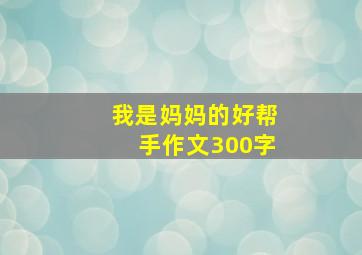 我是妈妈的好帮手作文300字